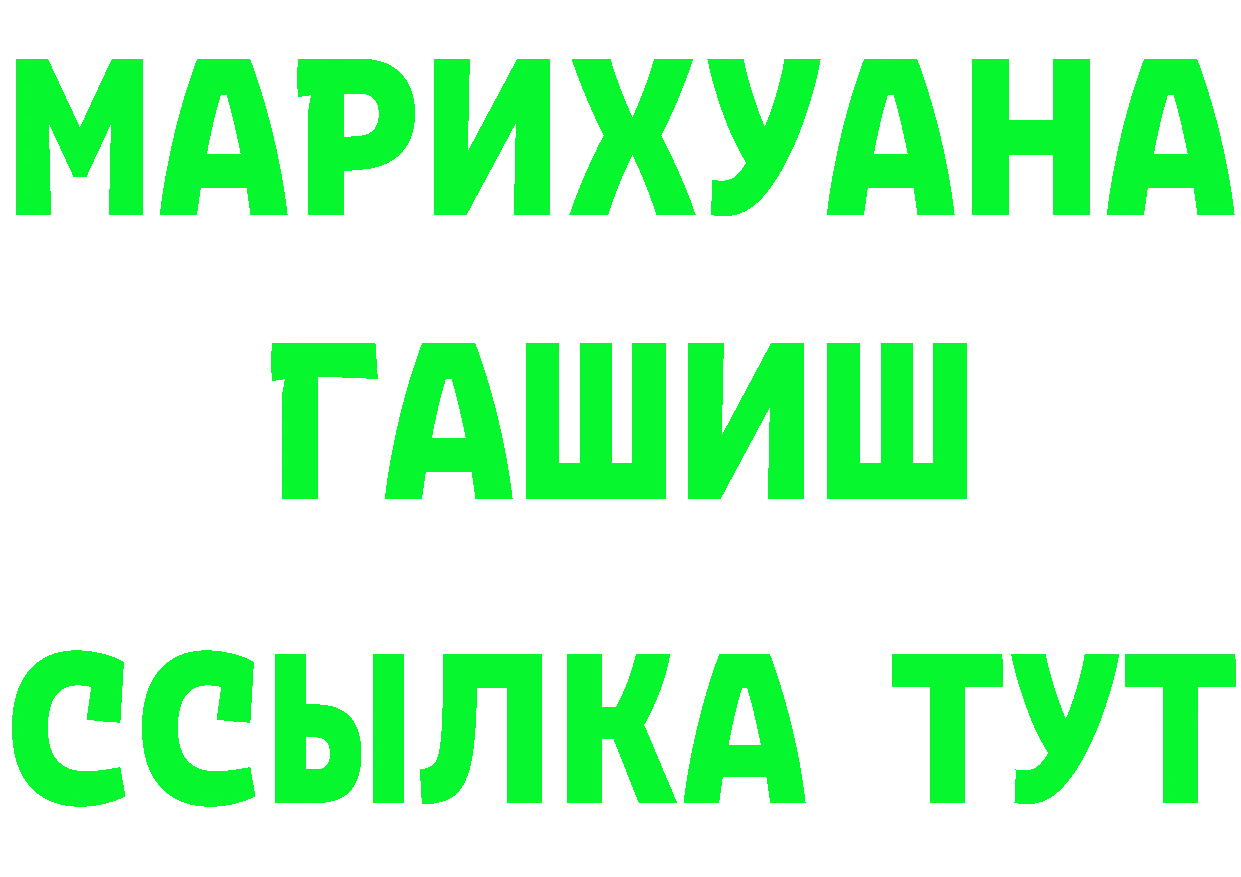 МАРИХУАНА
ГАШИШ
ССЫЛКА ТУТ